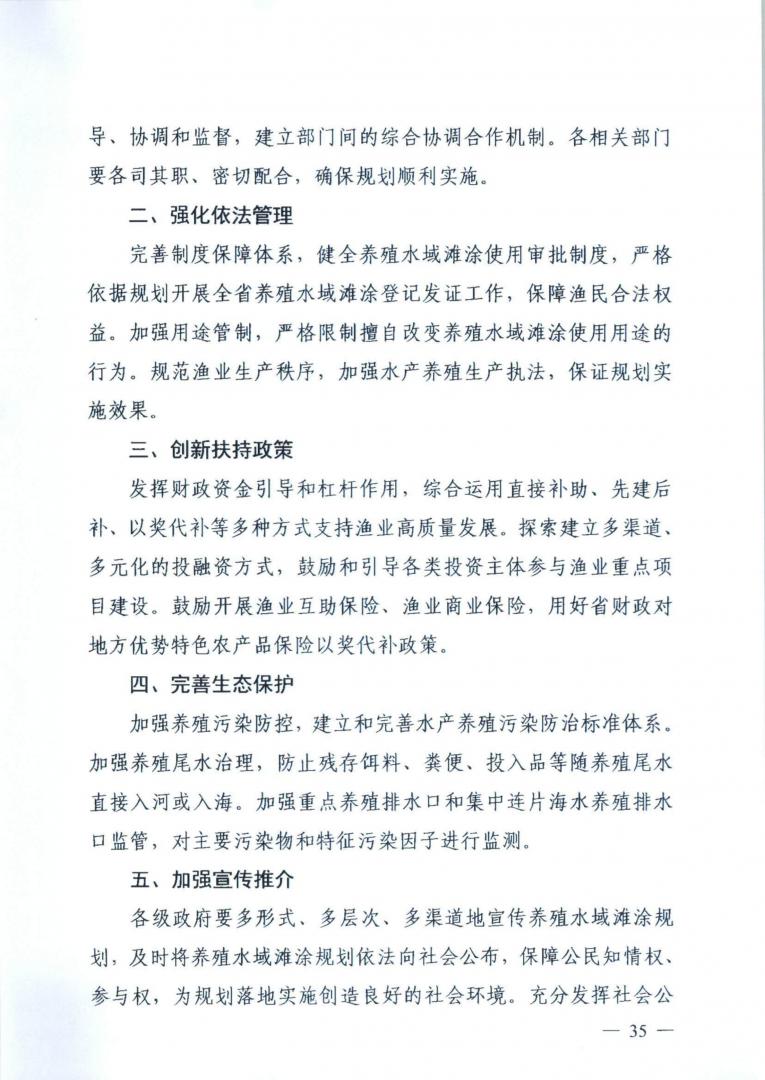 导、协调和监督，建立部门间的综合协调合作机制。各相关部门要各司其职、密切配合，确保规划顺利实施。

二、强化依法管理

完善制度保障体系，健全养殖水域滩涂使用审批制度，严格依据规划开展全省养殖水域滩涂登记发证工作，保障渔民合法权益。加强用途管制，严格限制擅自改变养殖水域滩涂使用用途的行为。规范渔业生产秩序，加强水产养殖生产执法，保证规划实施效果。

三、创新扶持政策

发挥财政资金引导和杠杆作用，综合运用直接补助、先建后补、以奖代补等多种方式支持渔业高质量发展。探索建立多渠道、多元化的投融资方式，鼓励和引导各类投资主体参与渔业重点项目建设。鼓励开展渔业互助保险、渔业商业保险，用好省财政对地方优势特色农产品保险以奖代补政策。

四、完善生态保护

加强养殖污染防控，建立和完善水产养殖污染防治标准体系。加强养殖尾水治理，防止残存饵料、粪便、投入品等随养殖尾水直接入河或入海。加强重点养殖排水口和集中连片海水养殖排水口监管，对主要污染物和特征污染因子进行监测。

五、加强宣传推介

各级政府要多形式、多层次、多渠道地宣传养殖水域滩涂规划，及时将养殖水域滩涂规划依法向社会公布，保障公民知情权、参与权，为规划落地实施创造良好的社会环境。充分发挥社会公

— 35 —